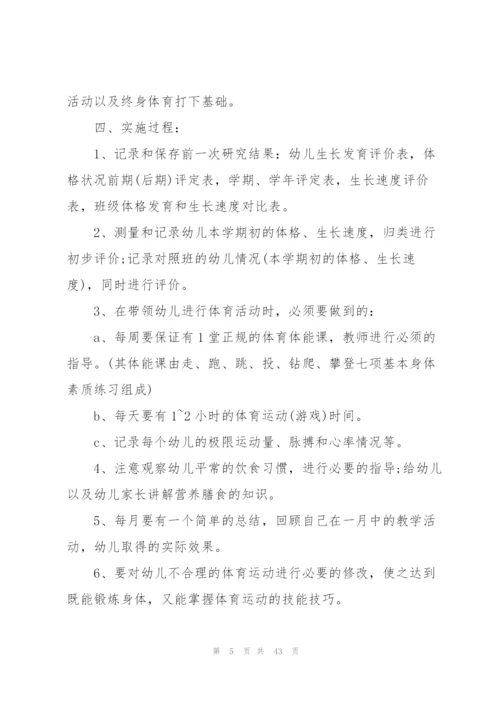 活动以及终身体育打下基础。

四、实施过程：

1、记录和保存前一次研究结果：幼儿生长发育评价表，体格状况前期(后期)评定表，学期、学年评定表，生长速度评价表，班级体格发育和生长速度对比表。

2、测量和记录幼儿本学期初的体格、生长速度，归类进行初步评价；记录对照班的幼儿情况(本学期初的体格、生长速度)，同时进行评价。

3、在带领幼儿进行体育活动时，必须要做到的：

a、每周要保证有1堂正规的体育体能课，教师进行必须的指导。(其体能课由走、跑、跳、投、钻爬、攀登七项基本身体素质练习组成)

b、每天要有1~2小时的体育运动(游戏)时间。

c、记录每个幼儿的极限运动量、脉搏和心率情况等。

4、注意观察幼儿平常的饮食习惯，进行必要的指导；给幼儿以及幼儿家长讲解营养膳食的知识。

5、每月要有一个简单的总结，回顾自己在一月中的教学活动，幼儿取得的实际效果。

6、要对幼儿不合理的体育运动进行必要的修改，使之达到既能锻炼身体，又能掌握体育运动的技能技巧。

第 5 页 共 43 页